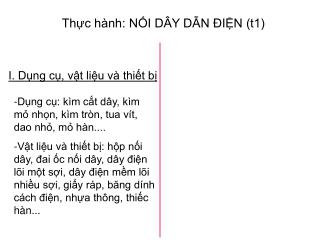 Thực hành: NỐI DÂY DẪN ĐIỆN (t1)

I. Dụng cụ, vật liệu và thiết bị

-Dụng cụ: kìm cắt dây, kìm mỏ nhọn, kìm tròn, tua vít, dao nhỏ, mỏ hàn....

-Vật liệu và thiết bị: hộp nối dây, đai ốc nối dây, dây điện lõi một sợi, dây điện mềm lõi nhiều sợi, giấy ráp, băng dính cách điện, nhựa thông, thiếc hàn...